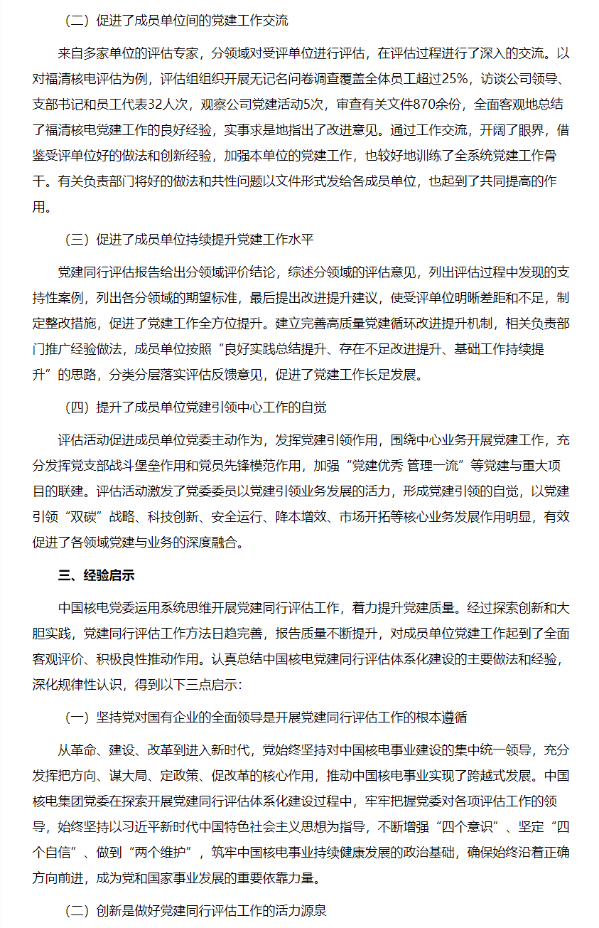 （二）促进了成员单位间的党建工作交流

来自多家单位的评估专家，分领域对受评单位进行评估，在评估过程进行了深入的交流。以对福清核电评估为例，评估组组织开展无记名问卷调查覆盖全体员工超过25%，访谈公司领导、支部书记和员工代表32人次，观察公司党建活动5次，审查有关文件870余份，全面客观地总结了福清核电党建工作的良好经验，实事求是地指出了改进意见。通过工作交流，开阔了眼界，借鉴受评单位好的做法和创新经验，加强本单位的党建工作，也较好地训练了全系统党建工作骨干。有关负责部门将好的做法和共性问题以文件形式发给各成员单位，也起到了共同提高的作用。

（三）促进了成员单位持续提升党建工作水平

党建同行评估报告给出分领域评价结论，综述分领域的评估意见，列出评估过程中发现的支持性案例，列出各分领域的期望标准，最后提出改进提升建议，使受评单位明晰差距和不足，制定整改措施，促进了党建工作全方位提升。建立完善高质量党建循环改进提升机制，相关负责部门推广经验做法，成员单位按照“良好实践总结提升、存在不足改进提升、基础工作持续提升”的思路，分类分层落实评估反馈意见，促进了党建工作长足发展。

（四）提升了成员单位党建引领中心工作的自觉

评估活动促进成员单位党委主动作为，发挥党建引领作用，围绕中心业务开展党建工作，充分发挥党支部战斗堡垒作用和党员先锋模范作用，加强“党建优秀 管理一流”等党建与重大项目的联建。评估活动激发了党委委员以党建引领业务发展的活力，形成党建引领的自觉，以党建引领“双碳”战略、科技创新、安全运行、降本增效、市场开拓等核心业务发展作用明显，有效促进了各领域党建与业务的深度融合。

三、经验启示

中国核电党委运用系统思维开展党建同行评估工作，着力提升党建质量。经过探索创新和大胆实践，党建同行评估工作方法日趋完善，报告质量不断提升，对成员单位党建工作起到了全面客观评价、积极良性推动作用。认真总结中国核电党建同行评估体系化建设的主要做法和经验，深化规律性认识，得到以下三点启示：

（一）坚持党对国有企业的全面领导是开展党建同行评估工作的根本遵循

从革命、建设、改革到进入新时代，党始终坚持对中国核电事业建设的集中统一领导，充分发挥把方向、谋大局、定政策、促改革的核心作用，推动中国核电事业实现了跨越式发展。中国核电集团党委在探索开展党建同行评估体系化建设过程中，牢牢把握党委对各项评估工作的领导，始终坚持以习近平新时代中国特色社会主义思想为指导，不断增强“四个意识”、坚定“四个自信”、做到“两个维护”，筑牢中国核电事业持续健康发展的政治基础，确保始终沿着正确方向前进，成为党和国家事业发展的重要依靠力量。

（二）创新是做好党建同行评估工作的活力源泉